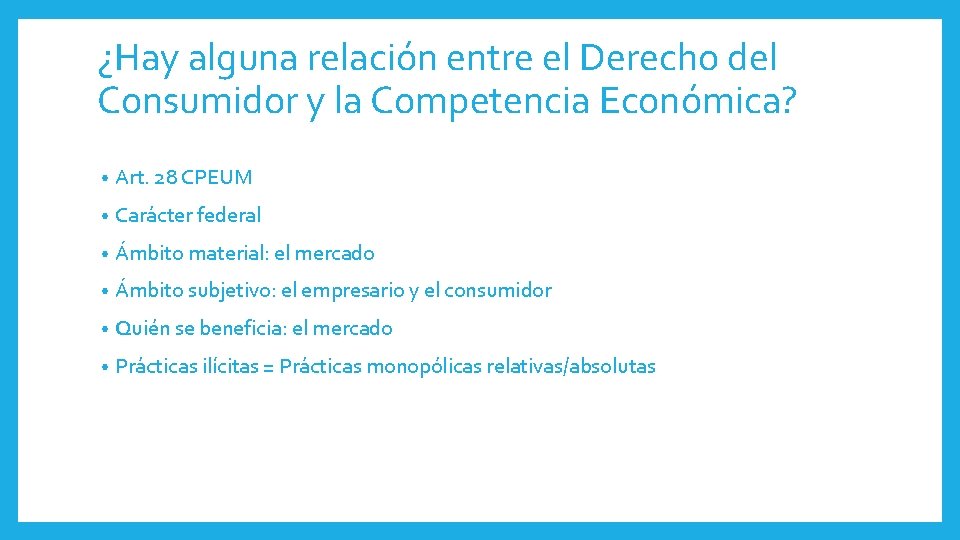 ¿Hay alguna relación entre el Derecho del Consumidor y la Competencia Económica?

• Art. 28 CPEUM
• Carácter federal
• Ámbito material: el mercado
• Ámbito subjetivo: el empresario y el consumidor
• Quién se beneficia: el mercado
• Prácticas ilícitas = Prácticas monopólicas relativas/absolutas